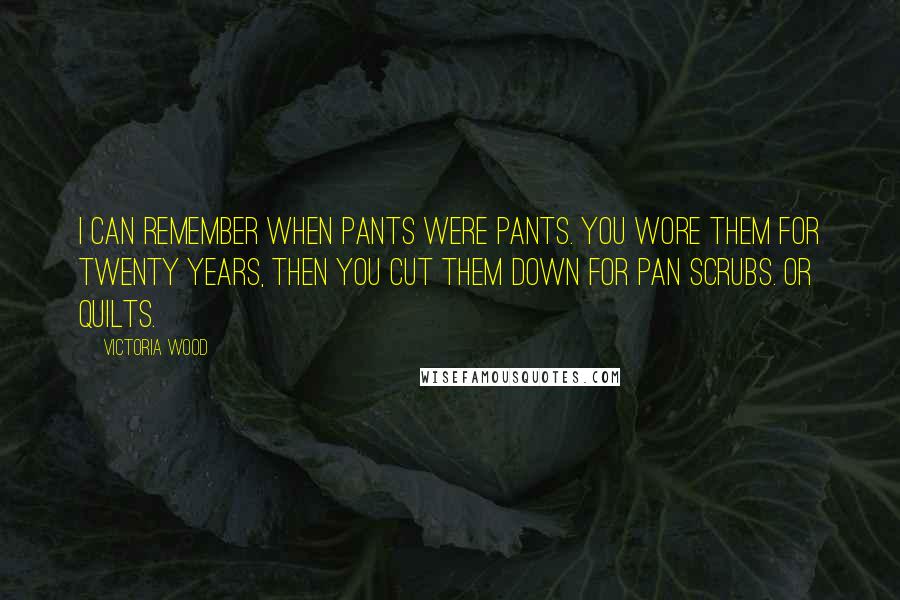 I CAN REMEMBER WHEN PANTS WERE PANTS. YOU WORE THEM FOR TWENTY YEARS, THEN YOU CUT THEM DOWN FOR PAN SCRUBS. OR QUILTS.

VICTORIA WOOD

WISEFAMOUSQUOTES.COM